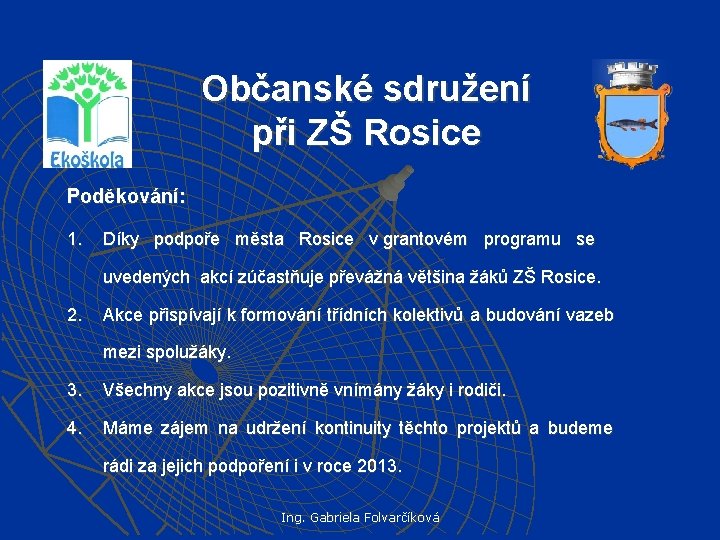 Ekoškola

Občanské sdružení
při ZŠ Rosice

Poděkování:

1. Díky podpoře města Rosice v grantovém programu se uvedených akcí zúčastňuje převážná většina žáků ZŠ Rosice.

2. Akce přispívají k formování třídních kolektivů a budování vazeb mezi spolužáky.

3. Všechny akce jsou pozitivně vnímány žáky i rodiči.

4. Máme zájem na udržení kontinuity těchto projektů a budeme rádi za jejich podpoření i v roce 2013.

Ing. Gabriela Folvarčíková